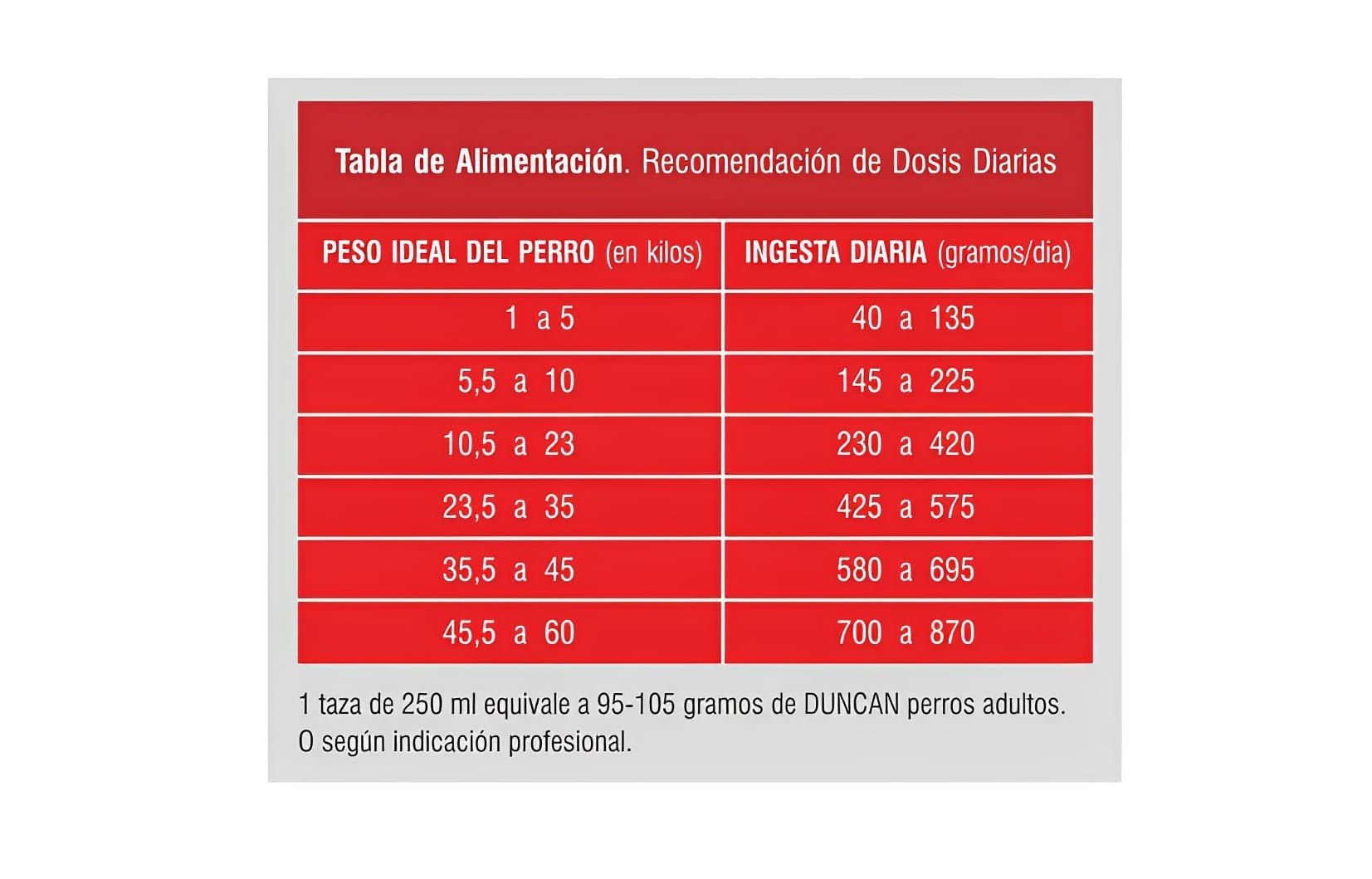 Tabla de Alimentación. Recomendación de Dosis Diarias

| PESO IDEAL DEL PERRO (en kilos) | INGESTA DIARIA (gramos/dia) |
|---|---|
| 1 a 5 | 40 a 135 |
| 5,5 a 10 | 145 a 225 |
| 10,5 a 23 | 230 a 420 |
| 23,5 a 35 | 425 a 575 |
| 35,5 a 45 | 580 a 695 |
| 45,5 a 60 | 700 a 870 |

1 taza de 250 ml equivale a 95-105 gramos de DUNCAN perros adultos. O según indicación profesional.